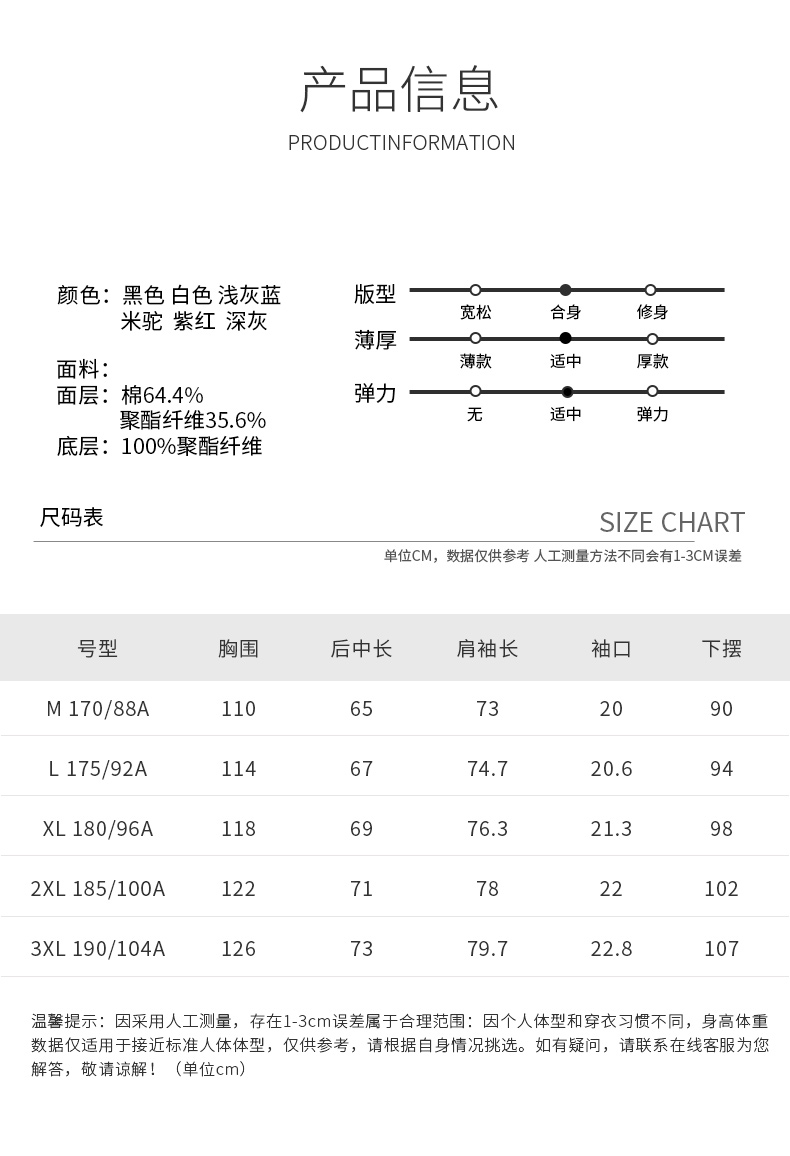 产品信息

PRODUCTINFORMATION

颜色：黑色 白色 浅灰蓝
米驼 紫红 深灰

面料：
面层：棉64.4%
聚酯纤维35.6%
底层：100%聚酯纤维

版型
宽松 合身 修身

薄厚
薄款 适中 厚款

弹力
无 适中 弹力

尺码表

SIZE CHART

单位CM，数据仅供参考 人工测量方法不同会有1-3CM误差

| 号型 | 胸围 | 后中长 | 肩袖长 | 袖口 | 下摆 |
|---|---|---|---|---|---|
| M 170/88A | 110 | 65 | 73 | 20 | 90 |
| L 175/92A | 114 | 67 | 74.7 | 20.6 | 94 |
| XL 180/96A | 118 | 69 | 76.3 | 21.3 | 98 |
| 2XL 185/100A | 122 | 71 | 78 | 22 | 102 |
| 3XL 190/104A | 126 | 73 | 79.7 | 22.8 | 107 |

温馨提示：因采用人工测量，存在1-3cm误差属于合理范围：因个人体型和穿衣习惯不同，身高体重数据仅适用于接近标准人体体型，仅供参考，请根据自身情况挑选。如有疑问，请联系在线客服为您解答，敬请谅解！（单位cm）